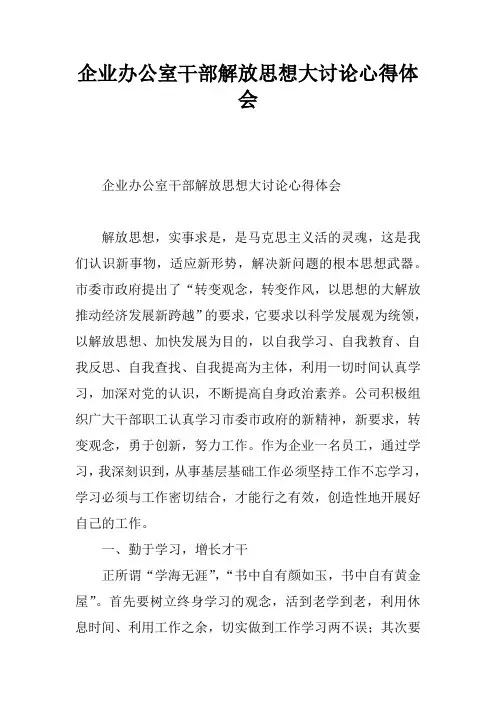 企业办公室干部解放思想大讨论心得体会

企业办公室干部解放思想大讨论心得体会

解放思想，实事求是，是马克思主义活的灵魂，这是我们认识新事物，适应新形势，解决新问题的根本思想武器。市委市政府提出了“转变观念，转变作风，以思想的大解放推动经济发展新跨越”的要求，它要求以科学发展观为统领，以解放思想、加快发展为目的，以自我学习、自我教育、自我反思、自我查找、自我提高为主体，利用一切时间认真学习，加深对党的认识，不断提高自身政治素养。公司积极组织广大干部职工认真学习市委市政府的新精神，新要求，转变观念，勇于创新，努力工作。作为企业一名员工，通过学习，我深刻识到，从事基层基础工作必须坚持工作不忘学习，学习必须与工作密切结合，才能行之有效，创造性地开展好自己的工作。

一、勤于学习，增长才干

正所谓“学海无涯”，“书中自有颜如玉，书中自有黄金屋”。首先要树立终身学习的观念，活到老学到老，利用休息时间、利用工作之余，切实做到工作学习两不误；其次要